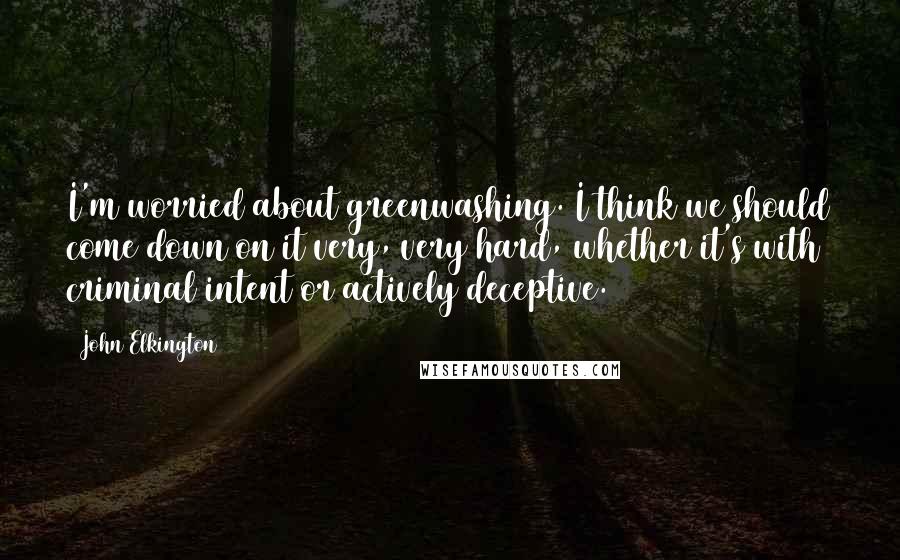 I'm worried about greenwashing. I think we should come down on it very, very hard, whether it's with criminal intent or actively deceptive.

John Elkington

WISEFAMOUSQUOTES.COM